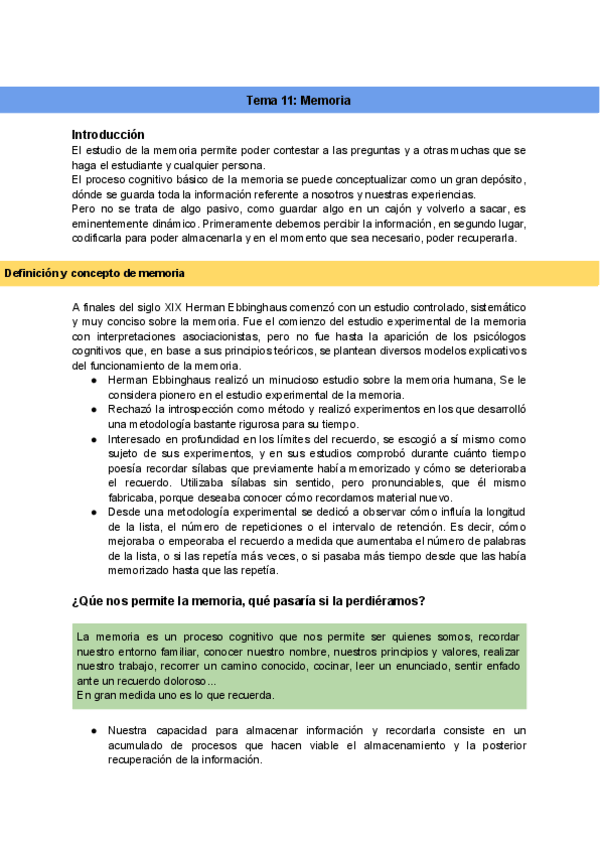 Tema 11: Memoria

Introducción
El estudio de la memoria permite poder contestar a las preguntas y a otras muchas que se haga el estudiante y cualquier persona.
El proceso cognitivo básico de la memoria se puede conceptualizar como un gran depósito, dónde se guarda toda la información referente a nosotros y nuestras experiencias.
Pero no se trata de algo pasivo, como guardar algo en un cajón y volverlo a sacar, es eminentemente dinámico. Primeramente debemos percibir la información, en segundo lugar, codificarla para poder almacenarla y en el momento que sea necesario, poder recuperarla.

Definición y concepto de memoria

A finales del siglo XIX Herman Ebbinghaus comenzó con un estudio controlado, sistemático y muy conciso sobre la memoria. Fue el comienzo del estudio experimental de la memoria con interpretaciones asociacionistas, pero no fue hasta la aparición de los psicólogos cognitivos que, en base a sus principios teóricos, se plantean diversos modelos explicativos del funcionamiento de la memoria.
● Herman Ebbinghaus realizó un minucioso estudio sobre la memoria humana, Se le considera pionero en el estudio experimental de la memoria.
● Rechazó la introspección como método y realizó experimentos en los que desarrolló una metodología bastante rigurosa para su tiempo.
● Interesado en profundidad en los límites del recuerdo, se escogió a sí mismo como sujeto de sus experimentos, y en sus estudios comprobó durante cuánto tiempo poesía recordar sílabas que previamente había memorizado y cómo se deterioraba el recuerdo. Utilizaba sílabas sin sentido, pero pronunciables, que él mismo fabricaba, porque deseaba conocer cómo recordamos material nuevo.
● Desde una metodología experimental se dedicó a observar cómo influía la longitud de la lista, el número de repeticiones o el intervalo de retención. Es decir, cómo mejoraba o empeoraba el recuerdo a medida que aumentaba el número de palabras de la lista, o si las repetía más veces, o si pasaba más tiempo desde que las había memorizado hasta que las repetía.

¿Qúe nos permite la memoria, qué pasaría si la perdiéramos?

La memoria es un proceso cognitivo que nos permite ser quienes somos, recordar nuestro entorno familiar, conocer nuestro nombre, nuestros principios y valores, realizar nuestro trabajo, recorrer un camino conocido, cocinar, leer un enunciado, sentir enfado ante un recuerdo doloroso...
En gran medida uno es lo que recuerda.

● Nuestra capacidad para almacenar información y recordarla consiste en un acumulado de procesos que hacen viable el almacenamiento y la posterior recuperación de la información.